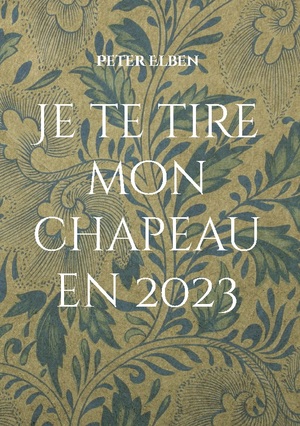 PETER ELBEN

JE TE TIRE MON CHAPEAU EN 2023